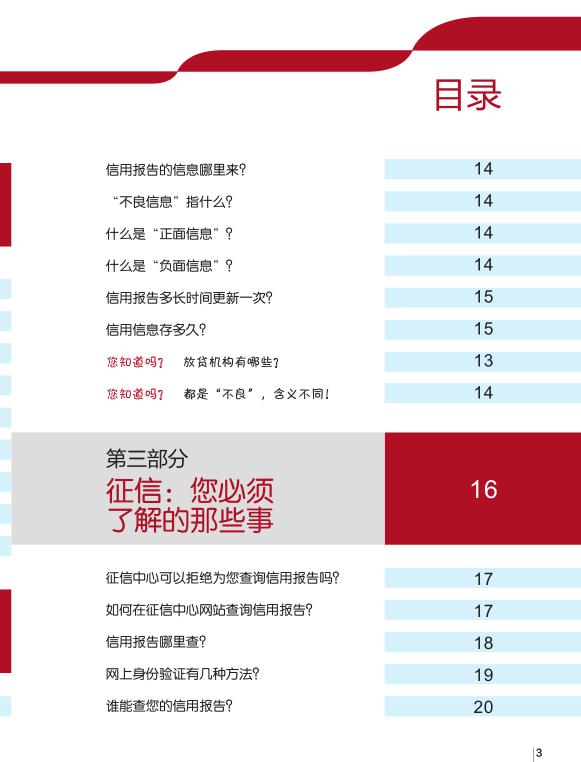 目录

信用报告的信息哪里来? 14

“不良信息”指什么? 14

什么是“正面信息”? 14

什么是“负面信息”? 14

信用报告多长时间更新一次? 15

信用信息存多久? 15

您知道吗? 放贷机构有哪些? 13

您知道吗? 都是“不良”,含义不同! 14

第三部分
征信:您必须了解的那些事 16

征信中心可以拒绝为您查询信用报告吗? 17

如何在征信中心网站查询信用报告? 17

信用报告哪里查? 18

网上身份验证有几种方法? 19

谁能查您的信用报告? 20

3